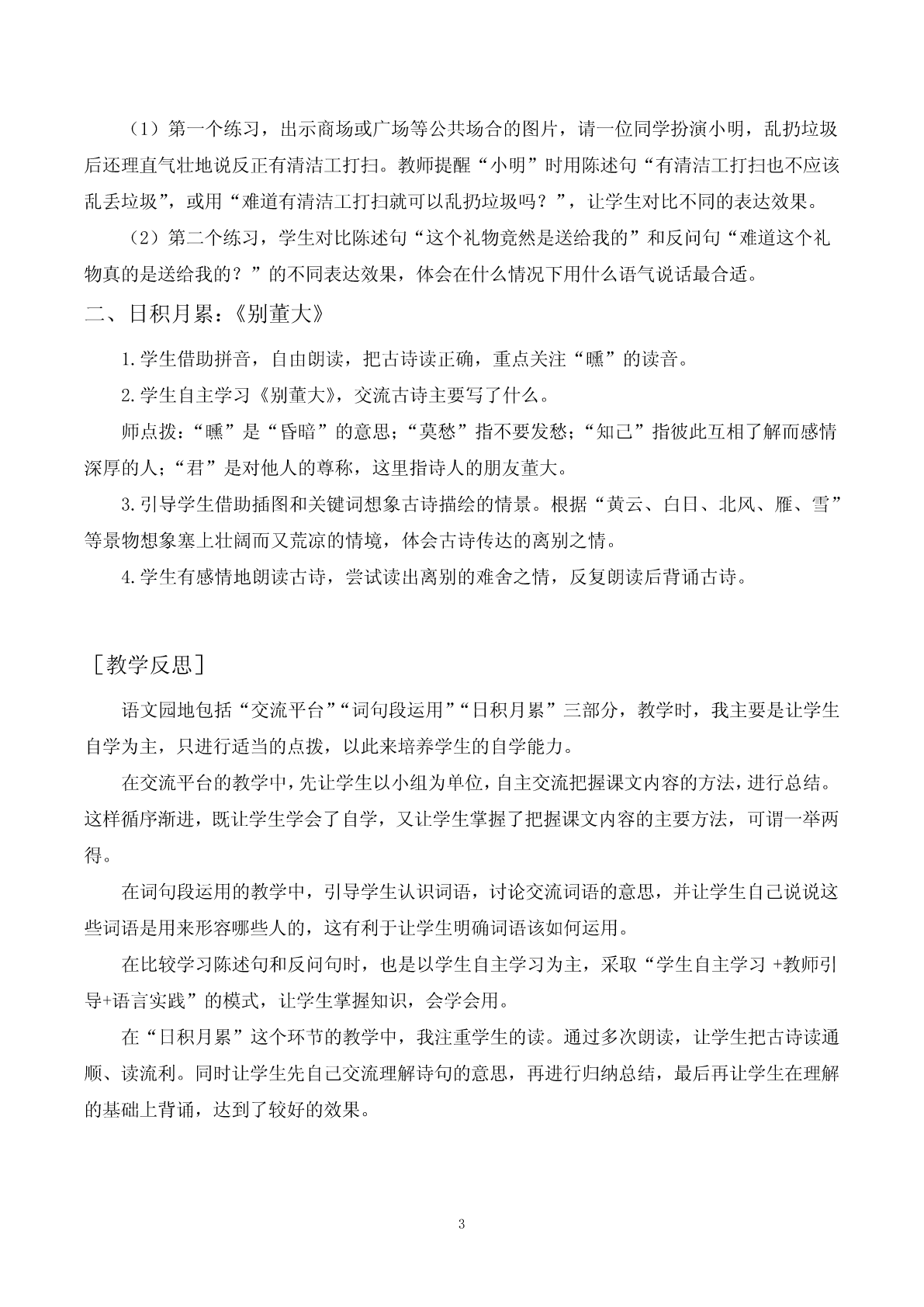 （1）第一个练习，出示商场或广场等公共场合的图片，请一位同学扮演小明，乱扔垃圾后还理直气壮地说反正有清洁工打扫。教师提醒“小明”时用陈述句“有清洁工打扫也不应该乱丢垃圾”，或用“难道有清洁工打扫就可以乱扔垃圾吗？”，让学生对比不同的表达效果。

（2）第二个练习，学生对比陈述句“这个礼物竟然是送给我的”和反问句“难道这个礼物真的是送给我的？”的不同表达效果，体会在什么情况下用什么语气说话最合适。

二、日积月累：《别董大》

1.学生借助拼音，自由朗读，把古诗读正确，重点关注“曛”的读音。

2.学生自主学习《别董大》，交流古诗主要写了什么。

师点拨：“曛”是“昏暗”的意思；“莫愁”指不要发愁；“知己”指彼此互相了解而感情深厚的人；“君”是对他人的尊称，这里指诗人的朋友董大。

3.引导学生借助插图和关键词想象古诗描绘的情景。根据“黄云、白日、北风、雁、雪”等景物想象塞上壮阔而又荒凉的情境，体会古诗传达的离别之情。

4.学生有感情地朗读古诗，尝试读出离别的难舍之情，反复朗读后背诵古诗。

［教学反思］

语文园地包括“交流平台”“词句段运用”“日积月累”三部分，教学时，我主要是让学生自学为主，只进行适当的点拨，以此来培养学生的自学能力。

在交流平台的教学中，先让学生以小组为单位，自主交流把握课文内容的方法，进行总结。这样循序渐进，既让学生学会了自学，又让学生掌握了把握课文内容的主要方法，可谓一举两得。

在词句段运用的教学中，引导学生认识词语，讨论交流词语的意思，并让学生自己说说这些词语是用来形容哪些人的，这有利于让学生明确词语该如何运用。

在比较学习陈述句和反问句时，也是以学生自主学习为主，采取“学生自主学习 +教师引导+语言实践”的模式，让学生掌握知识，会学会用。

在“日积月累”这个环节的教学中，我注重学生的读。通过多次朗读，让学生把古诗读通顺、读流利。同时让学生先自己交流理解诗句的意思，再进行归纳总结，最后再让学生在理解的基础上背诵，达到了较好的效果。

3